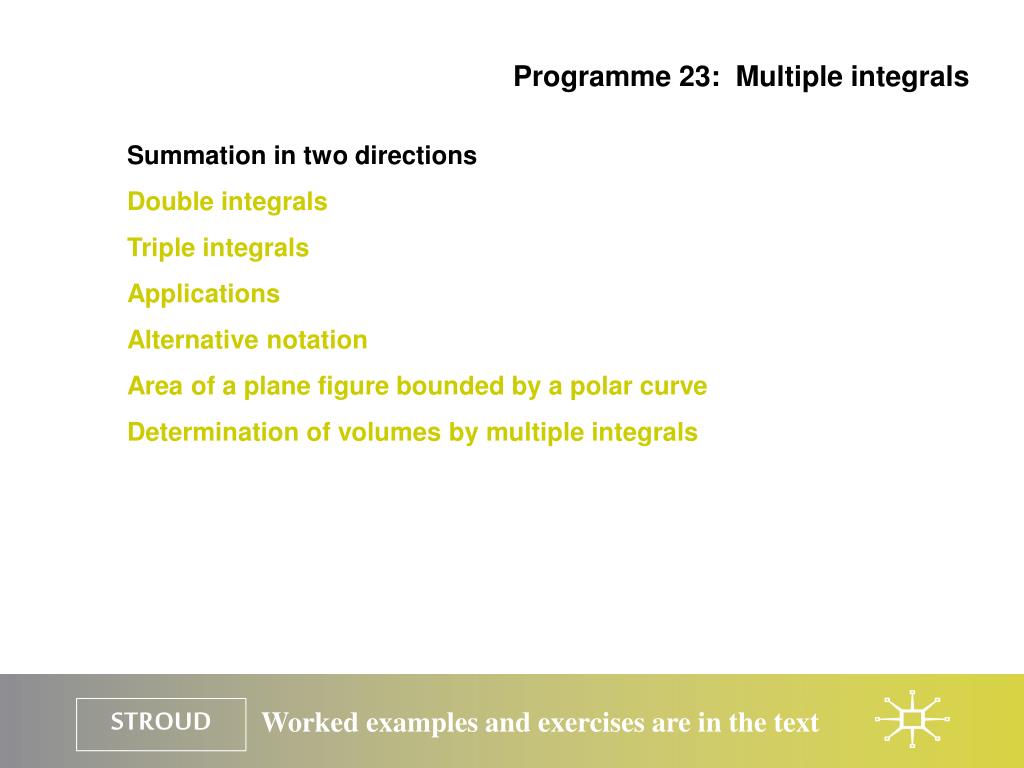 Programme 23: Multiple integrals

Summation in two directions

Double integrals

Triple integrals

Applications

Alternative notation

Area of a plane figure bounded by a polar curve

Determination of volumes by multiple integrals

STROUD

Worked examples and exercises are in the text